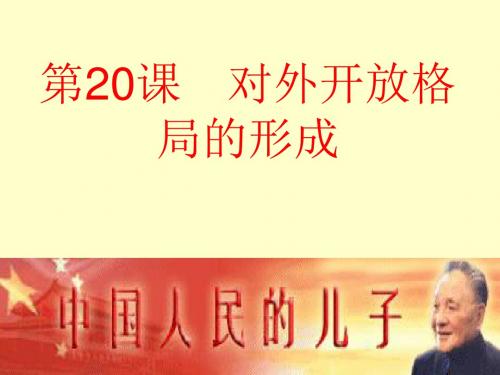 第20课　对外开放格局的形成

中国人民的儿子